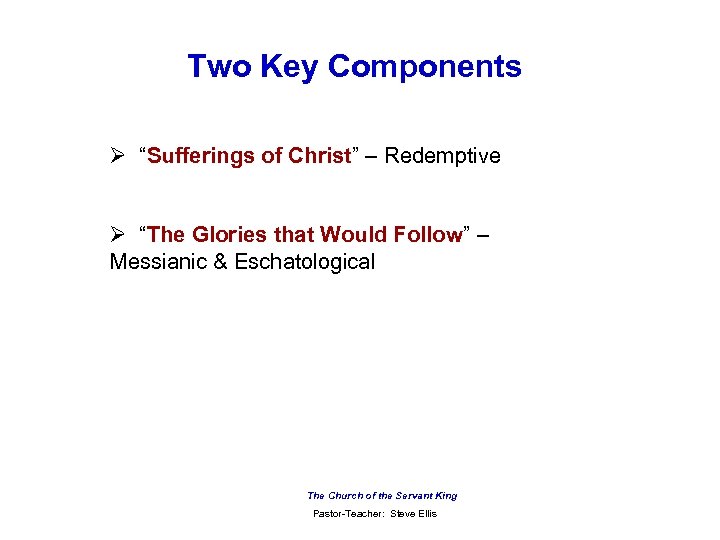 Two Key Components

➢ “Sufferings of Christ” – Redemptive

➢ “The Glories that Would Follow” – Messianic & Eschatological

The Church of the Servant King
Pastor-Teacher: Steve Ellis